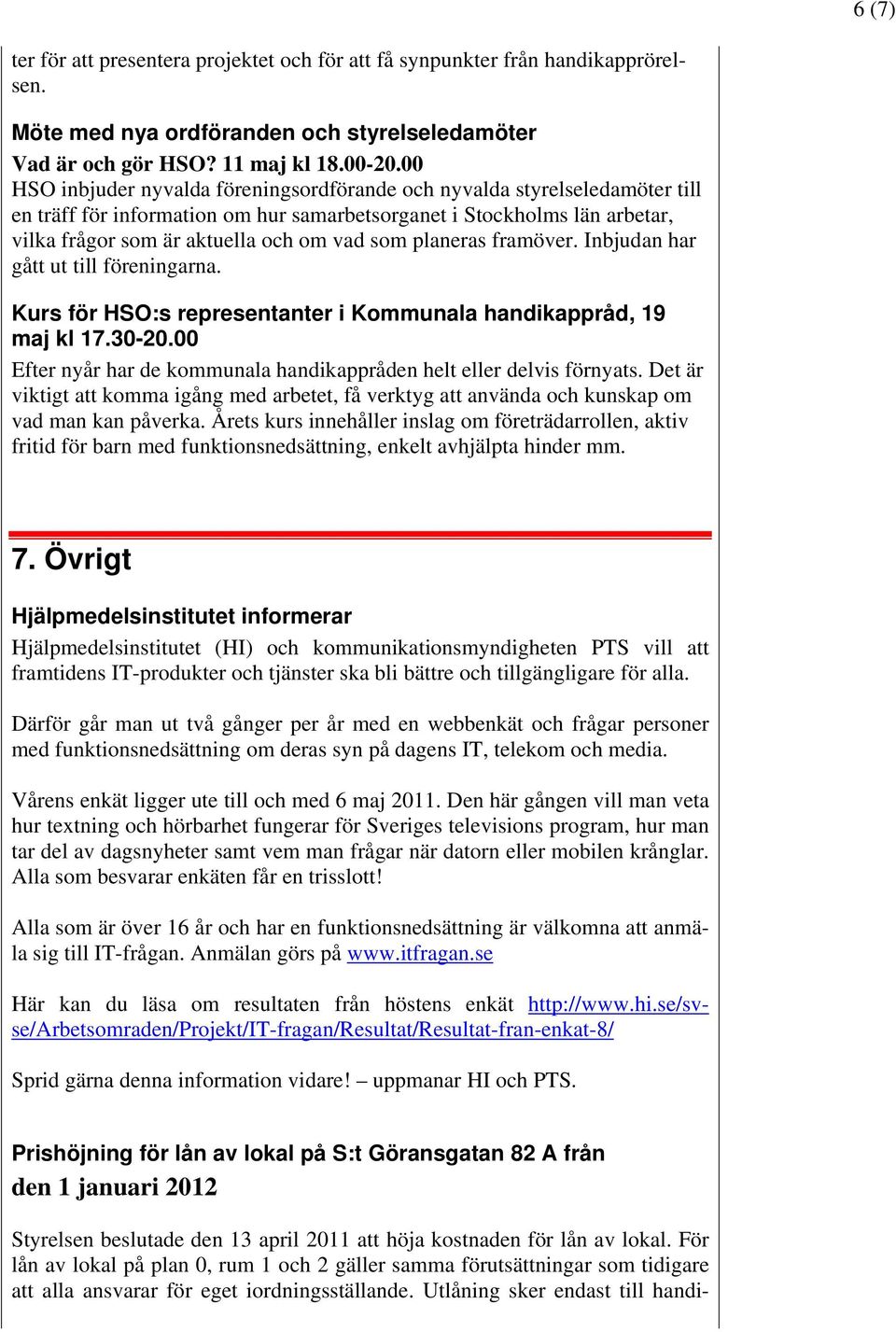 6 (7)

ter för att presentera projektet och för att få synpunkter från handikapprörelsen.

Möte med nya ordföranden och styrelseledamöter
Vad är och gör HSO? 11 maj kl 18.00-20.00
HSO inbjuder nyvalda föreningsordförande och nyvalda styrelseledamöter till en träff för information om hur samarbetsorganet i Stockholms län arbetar, vilka frågor som är aktuella och om vad som planeras framöver. Inbjudan har gått ut till föreningarna.

Kurs för HSO:s representanter i Kommunala handikappråd, 19 maj kl 17.30-20.00
Efter nyår har de kommunala handikappråden helt eller delvis förnyats. Det är viktigt att komma igång med arbetet, få verktyg att använda och kunskap om vad man kan påverka. Årets kurs innehåller inslag om företrädarrollen, aktiv fritid för barn med funktionsnedsättning, enkelt avhjälpta hinder mm.

7. Övrigt

Hjälpmedelsinstitutet informerar
Hjälpmedelsinstitutet (HI) och kommunikationsmyndigheten PTS vill att framtidens IT-produkter och tjänster ska bli bättre och tillgängligare för alla.

Därför går man ut två gånger per år med en webbenkät och frågar personer med funktionsnedsättning om deras syn på dagens IT, telekom och media.

Vårens enkät ligger ute till och med 6 maj 2011. Den här gången vill man veta hur textning och hörbarhet fungerar för Sveriges televisions program, hur man tar del av dagsnyheter samt vem man frågar när datorn eller mobilen krånglar. Alla som besvarar enkäten får en trisslott!

Alla som är över 16 år och har en funktionsnedsättning är välkomna att anmäla sig till IT-frågan. Anmälan görs på www.itfragan.se

Här kan du läsa om resultaten från höstens enkät http://www.hi.se/sv-se/Arbetsomraden/Projekt/IT-fragan/Resultat/Resultat-fran-enkat-8/

Sprid gärna denna information vidare! – uppmanar HI och PTS.

Prishöjning för lån av lokal på S:t Göransgatan 82 A från den 1 januari 2012

Styrelsen beslutade den 13 april 2011 att höja kostnaden för lån av lokal. För lån av lokal på plan 0, rum 1 och 2 gäller samma förutsättningar som tidigare att alla ansvarar för eget iordningsställande. Utlåning sker endast till handi-